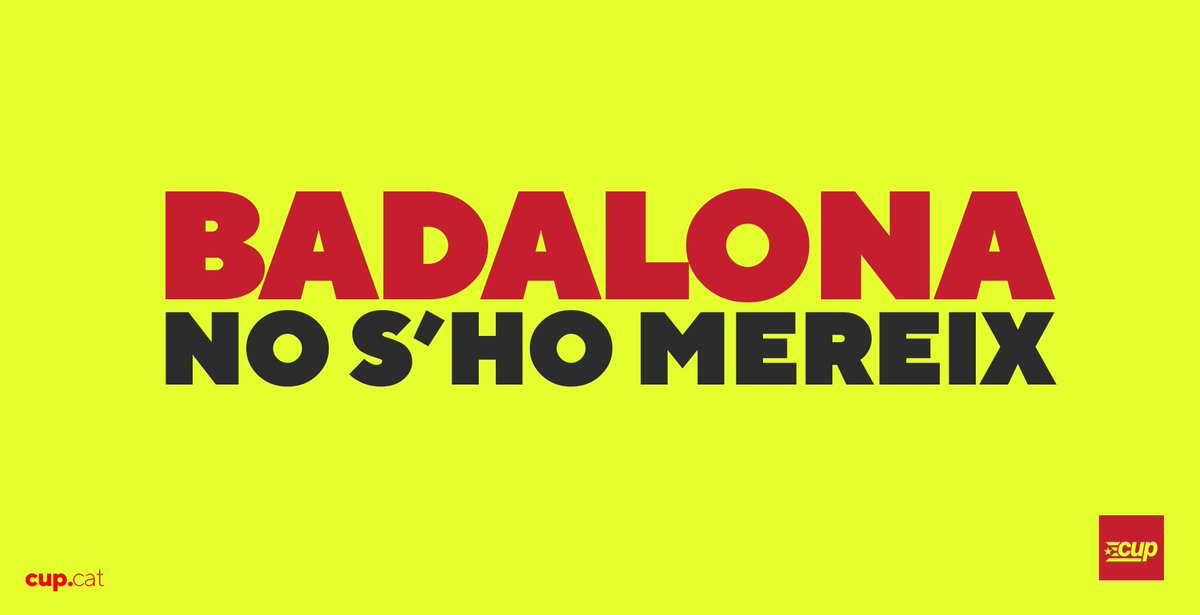 BADALONA
NO S'HO MEREIX

cup.cat

cup